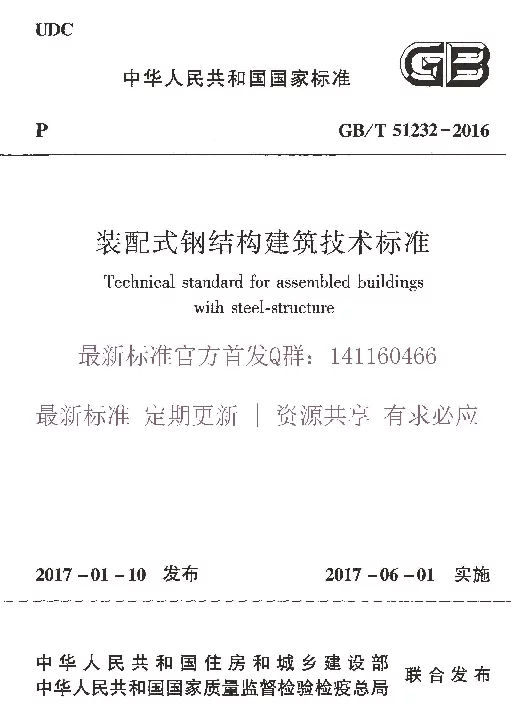 UDC

中华人民共和国国家标准

GB

P

GB/T 51232-2016

装配式钢结构建筑技术标准

Technical standard for assembled buildings with steel-structure

最新标准官方首发Q群：141160466

最新标准 定期更新 | 资源共享 有求必应

2017-01-10 发布

2017-06-01 实施

中华人民共和国住房和城乡建设部
中华人民共和国国家质量监督检验检疫总局
联合发布